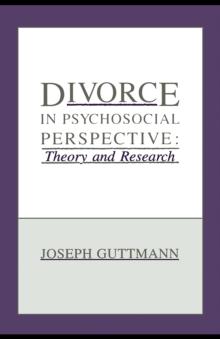 DIVORCE
IN PSYCHOSOCIAL PERSPECTIVE:
Theory and Research

JOSEPH GUTTMANN